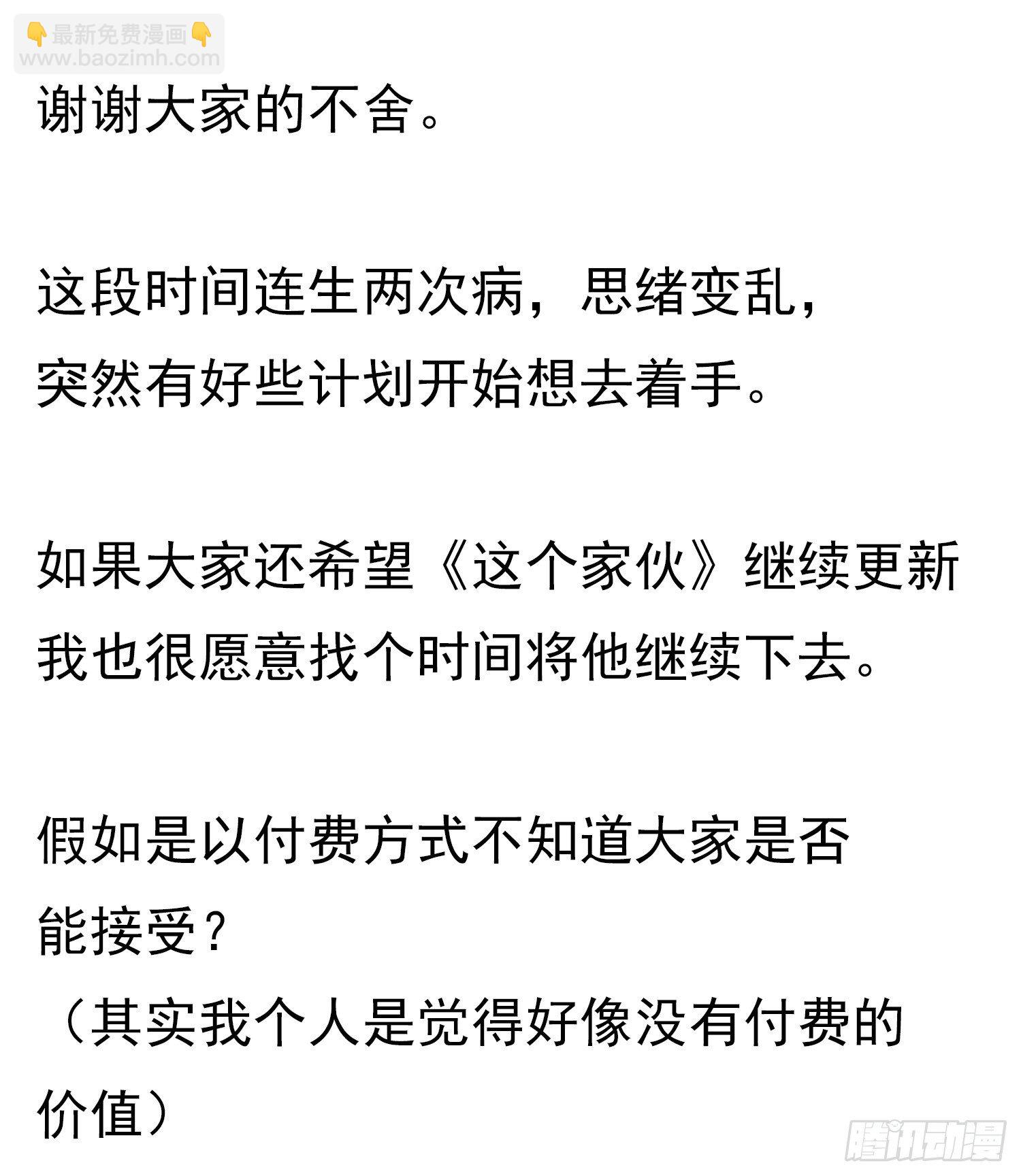 👇最新免费漫画👇
www.baozimh.com

谢谢大家的不舍。

这段时间连生两次病，思绪变乱，突然有好些计划开始想去着手。

如果大家还希望《这个家伙》继续更新我也很愿意找个时间将他继续下去。

假如是以付费方式不知道大家是否能接受？
（其实我个人是觉得好像没有付费的价值）

腾讯动漫